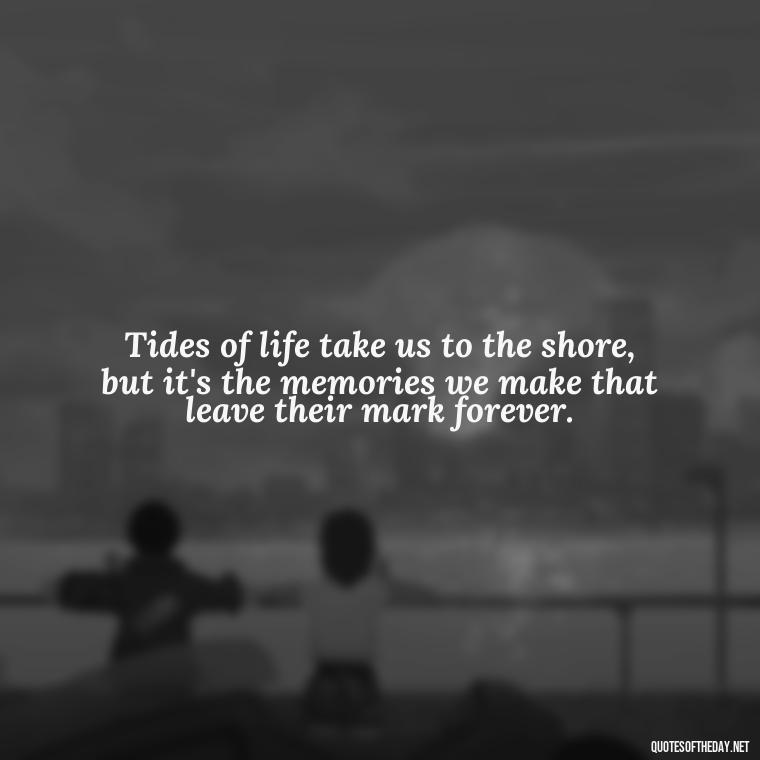 Tides of life take us to the shore, but it's the memories we make that leave their mark forever.

QUOTESOFTHEDAY.NET